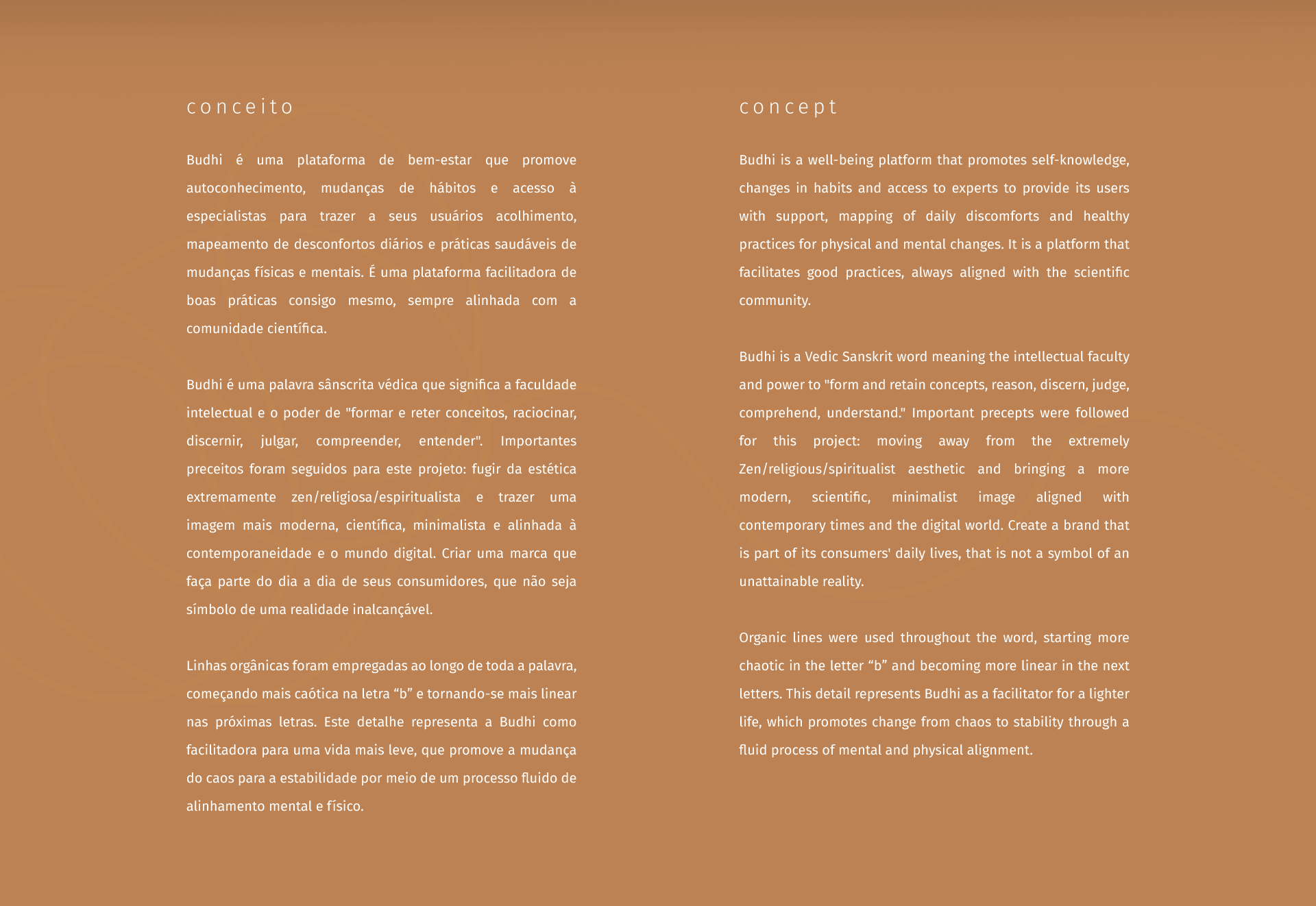 conceito

Budhi é uma plataforma de bem-estar que promove autoconhecimento, mudanças de hábitos e acesso à especialistas para trazer a seus usuários acolhimento, mapeamento de desconfortos diários e práticas saudáveis de mudanças físicas e mentais. É uma plataforma facilitadora de boas práticas consigo mesmo, sempre alinhada com a comunidade científica.

Budhi é uma palavra sânscrita védica que significa a faculdade intelectual e o poder de "formar e reter conceitos, raciocinar, discernir, julgar, compreender, entender". Importantes preceitos foram seguidos para este projeto: fugir da estética extremamente zen/religiosa/espiritualista e trazer uma imagem mais moderna, científica, minimalista e alinhada à contemporaneidade e o mundo digital. Criar uma marca que faça parte do dia a dia de seus consumidores, que não seja símbolo de uma realidade inalcançável.

Linhas orgânicas foram empregadas ao longo de toda a palavra, começando mais caótica na letra “b” e tornando-se mais linear nas próximas letras. Este detalhe representa a Budhi como facilitadora para uma vida mais leve, que promove a mudança do caos para a estabilidade por meio de um processo fluido de alinhamento mental e físico.

concept

Budhi is a well-being platform that promotes self-knowledge, changes in habits and access to experts to provide its users with support, mapping of daily discomforts and healthy practices for physical and mental changes. It is a platform that facilitates good practices, always aligned with the scientific community.

Budhi is a Vedic Sanskrit word meaning the intellectual faculty and power to "form and retain concepts, reason, discern, judge, comprehend, understand." Important precepts were followed for this project: moving away from the extremely Zen/religious/spiritualist aesthetic and bringing a more modern, scientific, minimalist image aligned with contemporary times and the digital world. Create a brand that is part of its consumers' daily lives, that is not a symbol of an unattainable reality.

Organic lines were used throughout the word, starting more chaotic in the letter “b” and becoming more linear in the next letters. This detail represents Budhi as a facilitator for a lighter life, which promotes change from chaos to stability through a fluid process of mental and physical alignment.